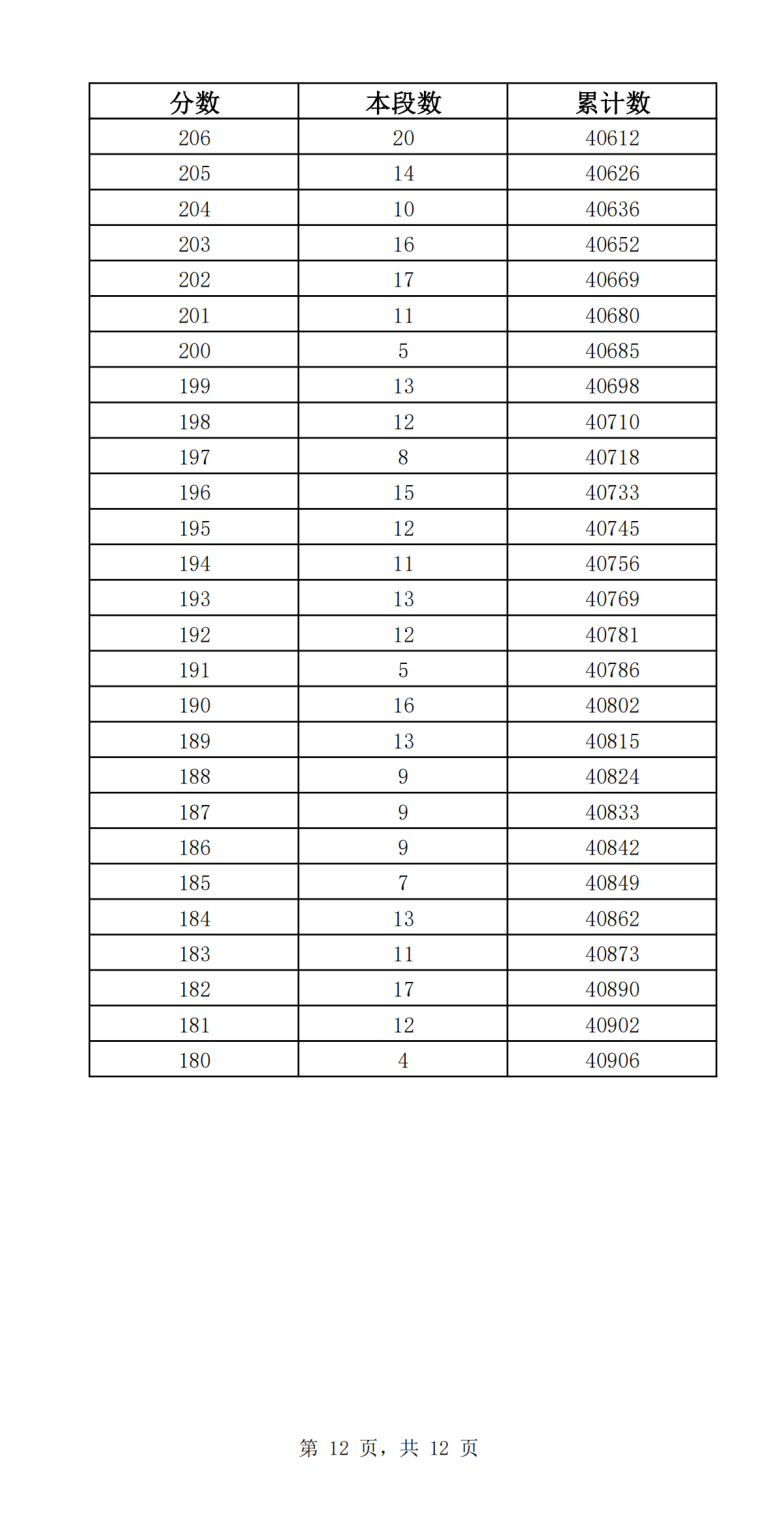 | 分数 | 本段数 | 累计数 |
|---|---|---|
| 206 | 20 | 40612 |
| 205 | 14 | 40626 |
| 204 | 10 | 40636 |
| 203 | 16 | 40652 |
| 202 | 17 | 40669 |
| 201 | 11 | 40680 |
| 200 | 5 | 40685 |
| 199 | 13 | 40698 |
| 198 | 12 | 40710 |
| 197 | 8 | 40718 |
| 196 | 15 | 40733 |
| 195 | 12 | 40745 |
| 194 | 11 | 40756 |
| 193 | 13 | 40769 |
| 192 | 12 | 40781 |
| 191 | 5 | 40786 |
| 190 | 16 | 40802 |
| 189 | 13 | 40815 |
| 188 | 9 | 40824 |
| 187 | 9 | 40833 |
| 186 | 9 | 40842 |
| 185 | 7 | 40849 |
| 184 | 13 | 40862 |
| 183 | 11 | 40873 |
| 182 | 17 | 40890 |
| 181 | 12 | 40902 |
| 180 | 4 | 40906 |

第 12 页，共 12 页